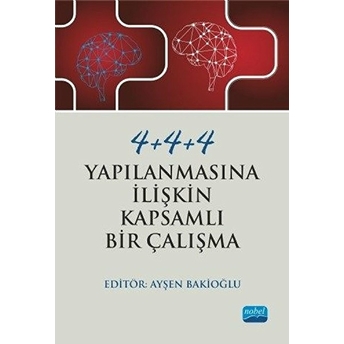 4+4+4
YAPILANMASINA İLİŞKİN KAPSAMLI BİR ÇALIŞMA

EDİTÖR: AYŞEN BAKİOĞLU

nobel